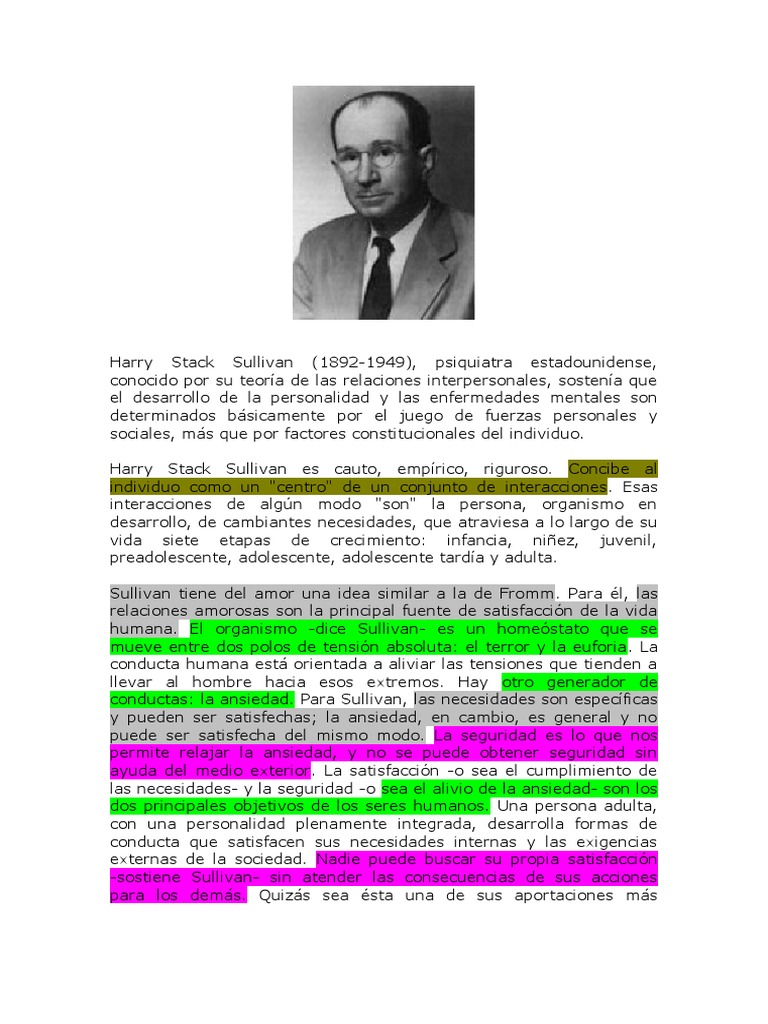 Harry Stack Sullivan (1892-1949), psiquiatra estadounidense, conocido por su teoría de las relaciones interpersonales, sostenía que el desarrollo de la personalidad y las enfermedades mentales son determinados básicamente por el juego de fuerzas personales y sociales, más que por factores constitucionales del individuo.

Harry Stack Sullivan es cauto, empírico, riguroso. Concibe al individuo como un "centro" de un conjunto de interacciones. Esas interacciones de algún modo "son" la persona, organismo en desarrollo, de cambiantes necesidades, que atraviesa a lo largo de su vida siete etapas de crecimiento: infancia, niñez, juvenil, preadolescente, adolescente, adolescente tardía y adulta.

Sullivan tiene del amor una idea similar a la de Fromm. Para él, las relaciones amorosas son la principal fuente de satisfacción de la vida humana. El organismo -dice Sullivan- es un homeóstato que se mueve entre dos polos de tensión absoluta: el terror y la euforia. La conducta humana está orientada a aliviar las tensiones que tienden a llevar al hombre hacia esos extremos. Hay otro generador de conductas: la ansiedad. Para Sullivan, las necesidades son específicas y pueden ser satisfechas; la ansiedad, en cambio, es general y no puede ser satisfecha del mismo modo. La seguridad es lo que nos permite relajar la ansiedad, y no se puede obtener seguridad sin ayuda del medio exterior. La satisfacción -o sea el cumplimiento de las necesidades- y la seguridad -o sea el alivio de la ansiedad- son los dos principales objetivos de los seres humanos. Una persona adulta, con una personalidad plenamente integrada, desarrolla formas de conducta que satisfacen sus necesidades internas y las exigencias externas de la sociedad. Nadie puede buscar su propia satisfacción -sostiene Sullivan- sin atender las consecuencias de sus acciones para los demás. Quizás sea ésta una de sus aportaciones más